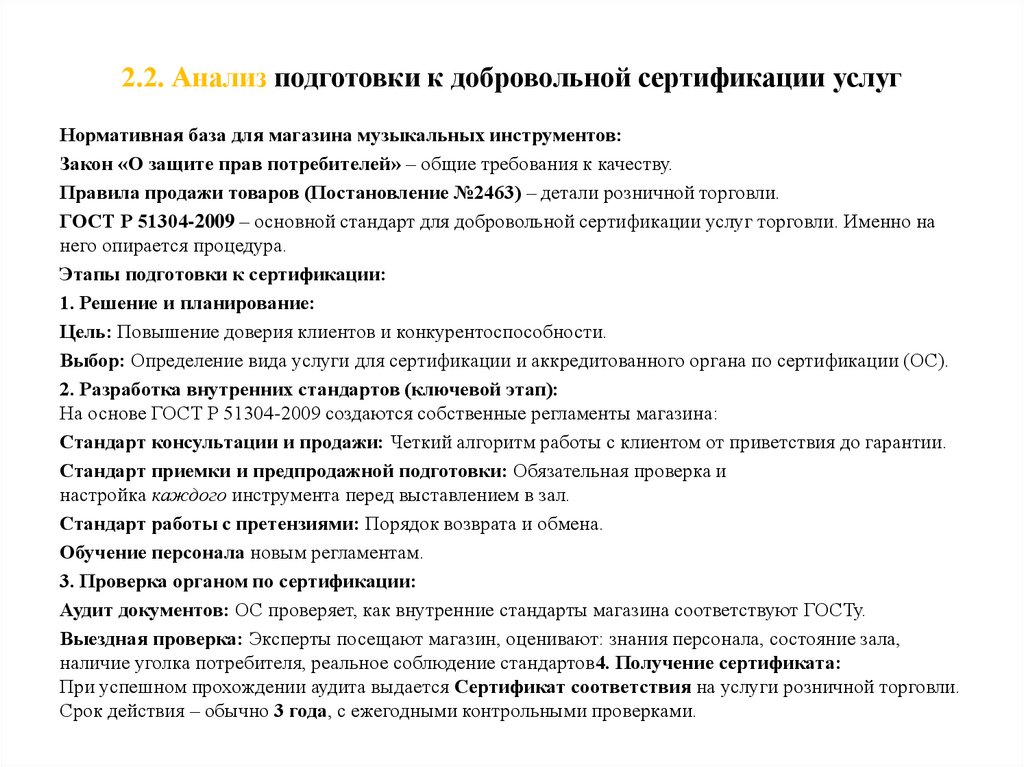 2.2. Анализ подготовки к добровольной сертификации услуг

Нормативная база для магазина музыкальных инструментов:

Закон «О защите прав потребителей» – общие требования к качеству.

Правила продажи товаров (Постановление №2463) – детали розничной торговли.

ГОСТ Р 51304-2009 – основной стандарт для добровольной сертификации услуг торговли. Именно на него опирается процедура.

Этапы подготовки к сертификации:

1. Решение и планирование:

Цель: Повышение доверия клиентов и конкурентоспособности.

Выбор: Определение вида услуги для сертификации и аккредитованного органа по сертификации (ОС).

2. Разработка внутренних стандартов (ключевой этап):
На основе ГОСТ Р 51304-2009 создаются собственные регламенты магазина:

Стандарт консультации и продажи: Четкий алгоритм работы с клиентом от приветствия до гарантии.

Стандарт приемки и предпродажной подготовки: Обязательная проверка и настройка каждого инструмента перед выставлением в зал.

Стандарт работы с претензиями: Порядок возврата и обмена.

Обучение персонала новым регламентам.

3. Проверка органом по сертификации:

Аудит документов: ОС проверяет, как внутренние стандарты магазина соответствуют ГОСТу.

Выездная проверка: Эксперты посещают магазин, оценивают: знания персонала, состояние зала, наличие уголка потребителя, реальное соблюдение стандартов4. Получение сертификата:
При успешном прохождении аудита выдается Сертификат соответствия на услуги розничной торговли. Срок действия – обычно 3 года, с ежегодными контрольными проверками.